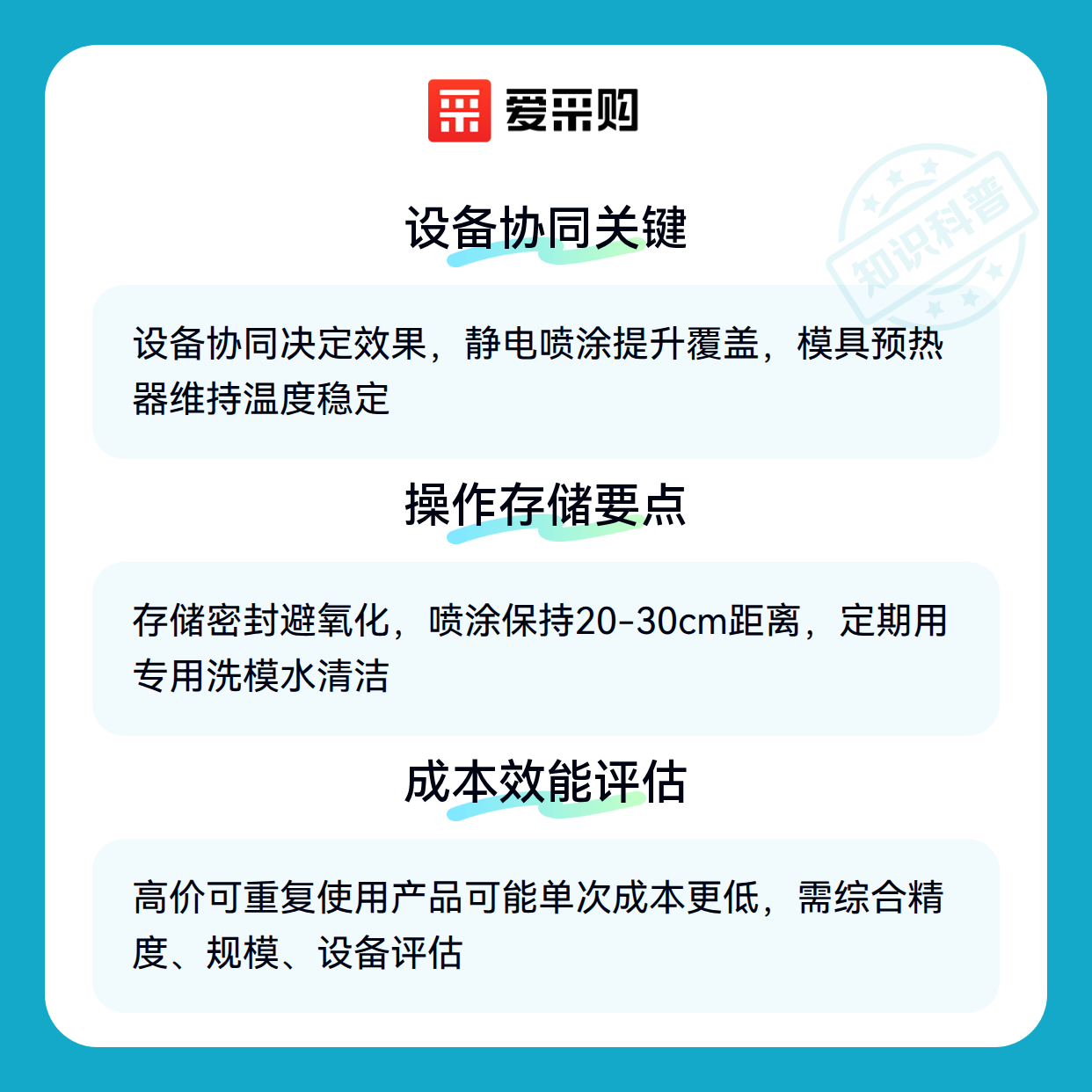 爱采购

设备协同关键

设备协同决定效果，静电喷涂提升覆盖，模具预热器维持温度稳定

操作存储要点

存储密封避氧化，喷涂保持20-30cm距离，定期用专用洗模水清洁

成本效能评估

高价可重复使用产品可能单次成本更低，需综合精度、规模、设备评估

知识科普